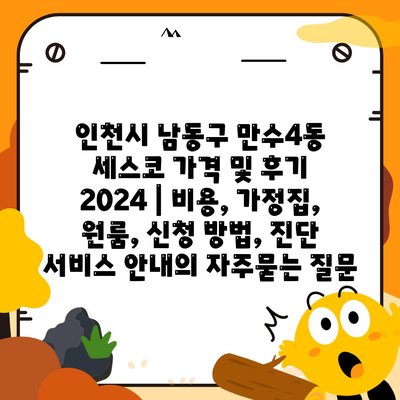 인천시 남동구 만수4동 세스코 가격 및 후기 2024 | 비용, 가정집, 원룸, 신청 방법, 진단 서비스 안내의 자주묻는 질문